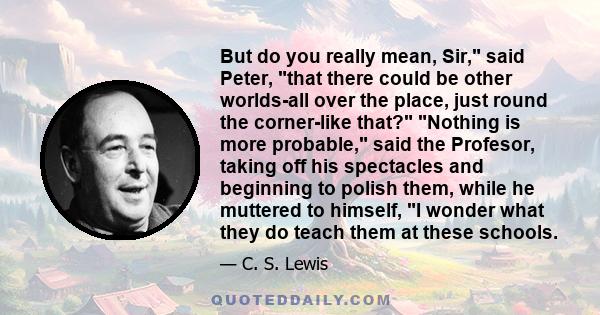 But do you really mean, Sir," said Peter, "that there could be other worlds-all over the place, just round the corner-like that?" "Nothing is more probable," said the Profesor, taking off his spectacles and beginning to polish them, while he muttered to himself, "I wonder what they do teach them at these schools.

— C. S. Lewis

QUOTEDDAILY.COM